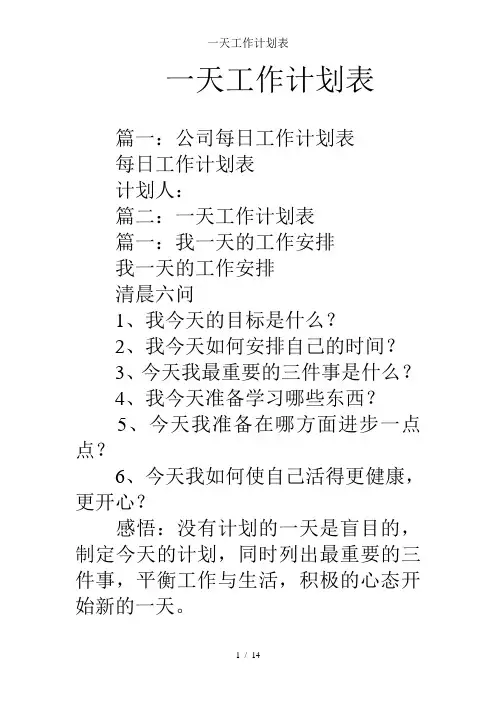 一天工作计划表

一天工作计划表

篇一：公司每日工作计划表

每日工作计划表

计划人：

篇二：一天工作计划表

篇一：我一天的工作安排

我一天的工作安排

清晨六问

1、我今天的目标是什么？

2、我今天如何安排自己的时间？

3、今天我最重要的三件事是什么？

4、我今天准备学习哪些东西？

5、今天我准备在哪方面进步一点点？

6、今天我如何使自己活得更健康，更开心？

感悟：没有计划的一天是盲目的，制定今天的计划，同时列出最重要的三件事，平衡工作与生活，积极的心态开始新的一天。

1 / 14